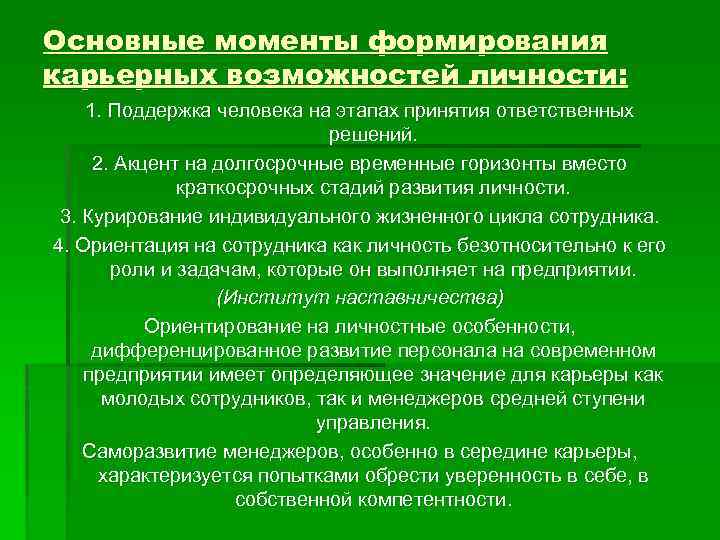 Основные моменты формирования карьерных возможностей личности:

1. Поддержка человека на этапах принятия ответственных решений.

2. Акцент на долгосрочные временные горизонты вместо краткосрочных стадий развития личности.

3. Курирование индивидуального жизненного цикла сотрудника.

4. Ориентация на сотрудника как личность безотносительно к его роли и задачам, которые он выполняет на предприятии.

(Институт наставничества)

Ориентирование на личностные особенности, дифференцированное развитие персонала на современном предприятии имеет определяющее значение для карьеры как молодых сотрудников, так и менеджеров средней ступени управления.

Саморазвитие менеджеров, особенно в середине карьеры, характеризуется попытками обрести уверенность в себе, в собственной компетентности.